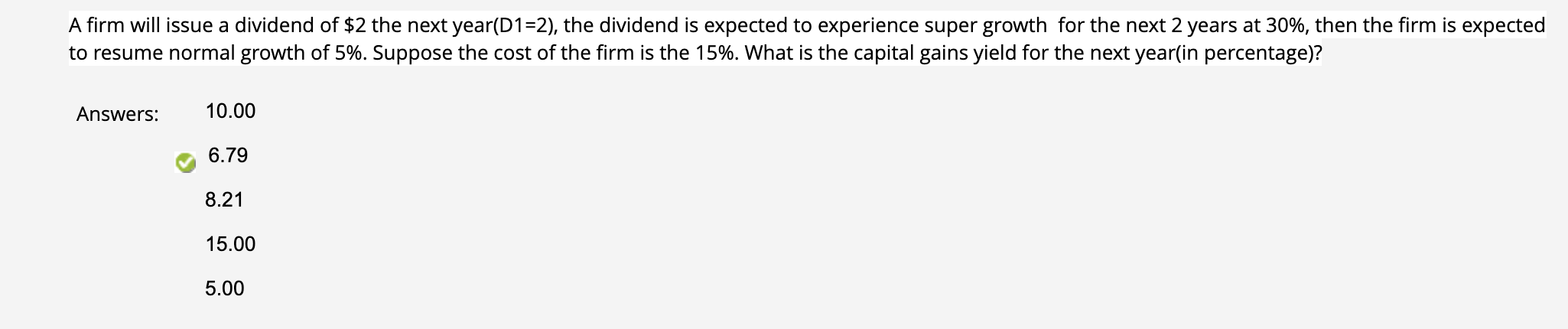 A firm will issue a dividend of \$2 the next year(D1=2), the dividend is expected to experience super growth  for the next 2 years at 30%, then the firm is expected to resume normal growth of 5%. Suppose the cost of the firm is the 15%. What is the capital gains yield for the next year(in percentage)?

Answers:
10.00
6.79
8.21
15.00
5.00